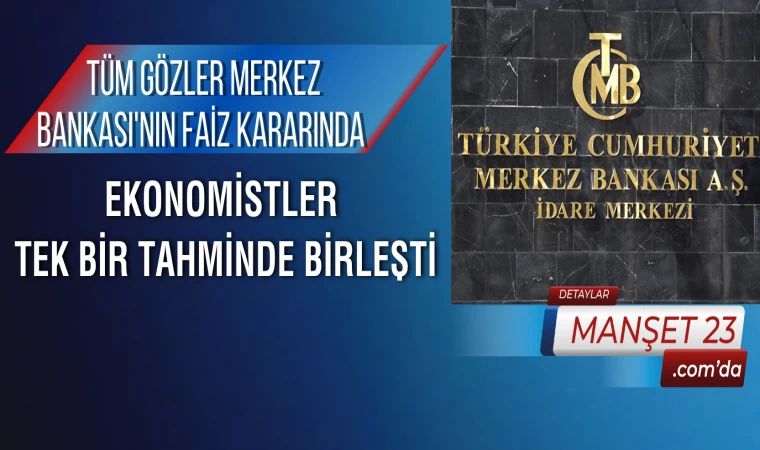 TÜM GÖZLER MERKEZ BANKASI'NIN FAİZ KARARINDA

EKONOMİSTLER TEK BİR TAHMİNDE BİRLEŞTİ

TCMB

TÜRKİYE CUMHURİYET MERKEZ BANKASI A.Ş. İDARE MERKEZİ

DETAYLAR

MANŞET 23

.com'da